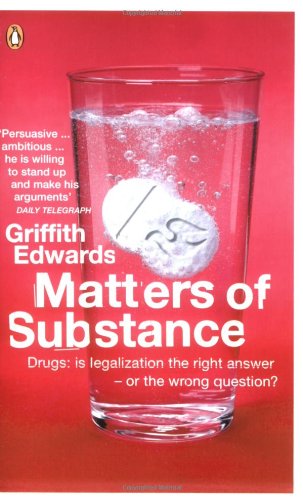 'Persuasive ... ambitious ... he is willing to stand up and make his arguments'
DAILY TELEGRAPH

Griffith Edwards

Matters of Substance

Drugs: is legalization the right answer – or the wrong question?